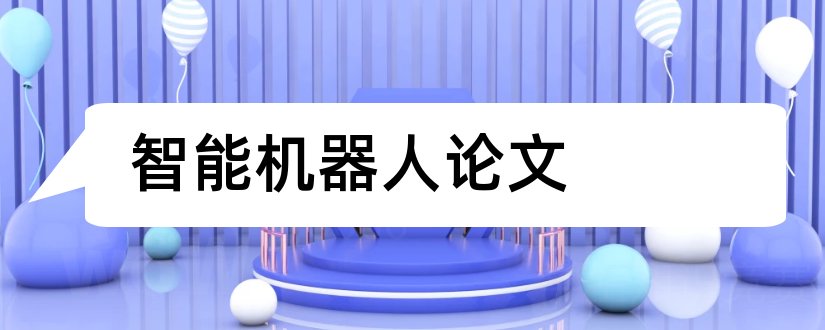 智能机器人论文